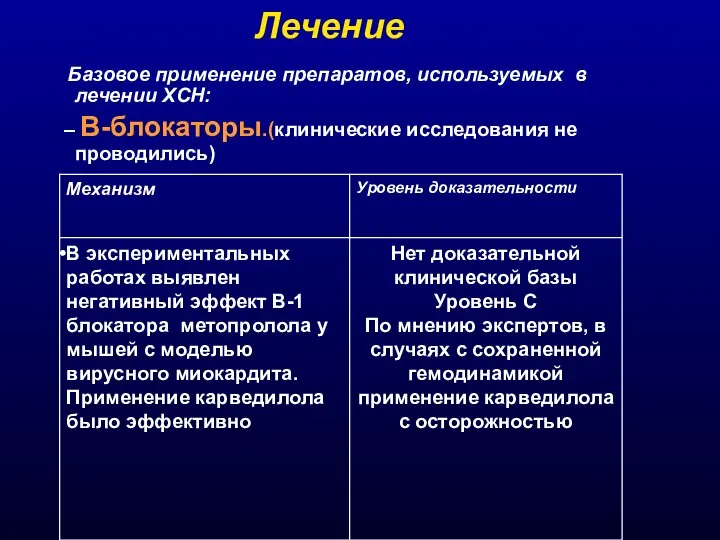 Лечение

Базовое применение препаратов, используемых в лечении ХСН:

– В-блокаторы.(клинические исследования не проводились)

| Механизм | Уровень доказательности |
|---|---|
| •В экспериментальных работах выявлен негативный эффект В-1 блокатора метопролола у мышей с моделью вирусного миокардита. Применение карведилола было эффективно | Нет доказательной клинической базы Уровень С По мнению экспертов, в случаях с сохраненной гемодинамикой применение карведилола с осторожностью |